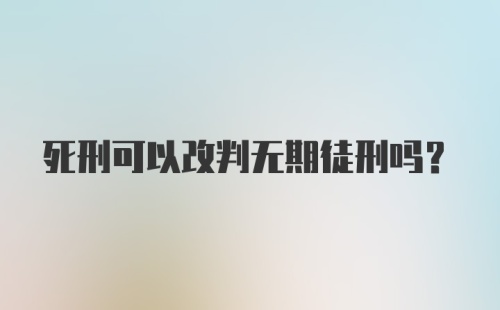 死刑可以改判无期徒刑吗？